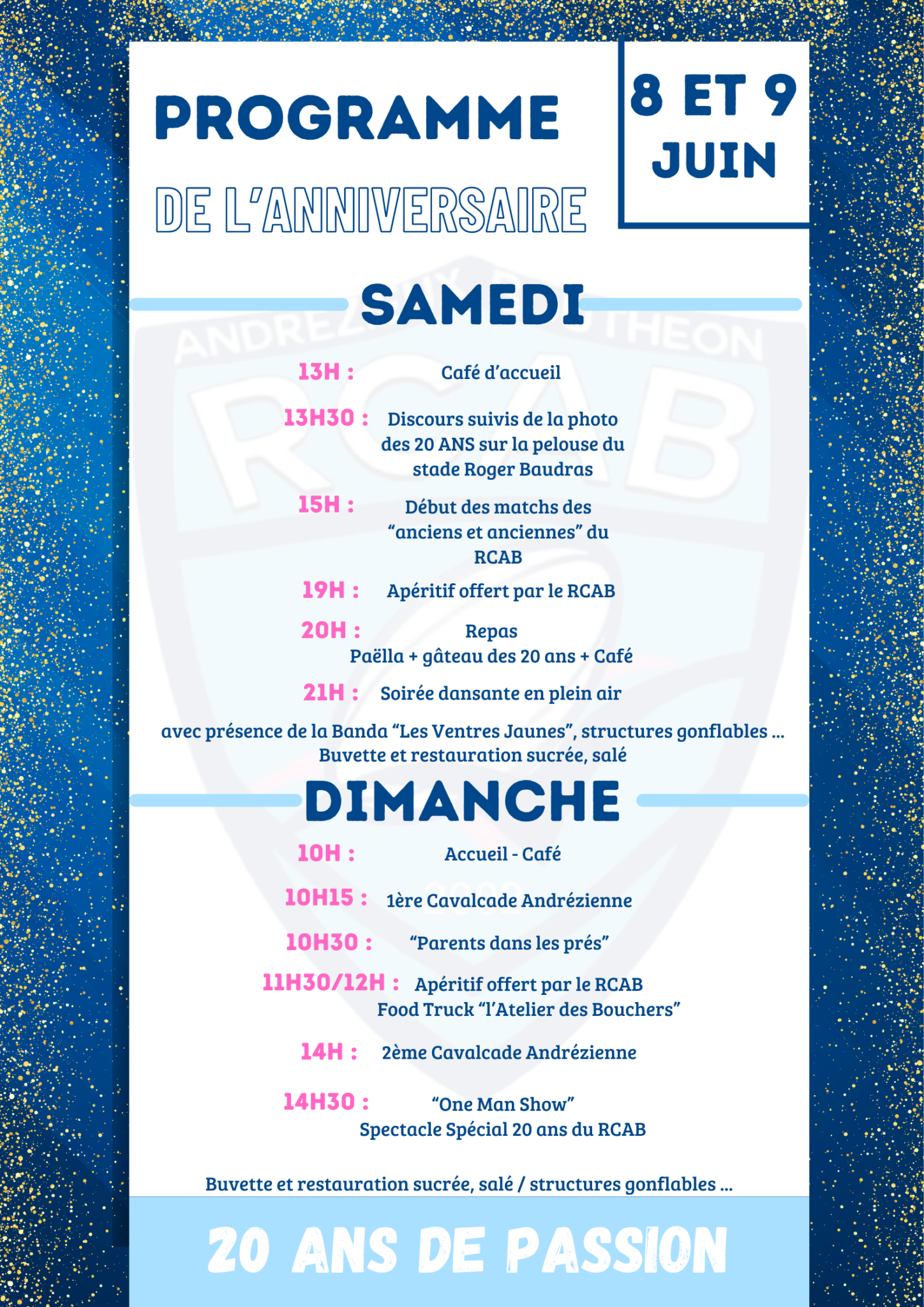 PROGRAMME
DE L'ANNIVERSAIRE

8 ET 9 JUIN

SAMEDI

13H : Café d'accueil

13H30 : Discours suivis de la photo des 20 ANS sur la pelouse du stade Roger Baudras

15H : Début des matchs des "anciens et anciennes" du RCAB

19H : Apéritif offert par le RCAB

20H : Repas
Paëlla + gâteau des 20 ans + Café

21H : Soirée dansante en plein air

avec présence de la Banda "Les Ventres Jaunes", structures gonflables ...
Buvette et restauration sucrée, salé

DIMANCHE

10H : Accueil - Café

10H15 : 1ère Cavalcade Andrézienne

10H30 : "Parents dans les prés"

11H30/12H : Apéritif offert par le RCAB
Food Truck "l'Atelier des Bouchers"

14H : 2ème Cavalcade Andrézienne

14H30 : "One Man Show"
Spectacle Spécial 20 ans du RCAB

Buvette et restauration sucrée, salé / structures gonflables ...

20 ANS DE PASSION